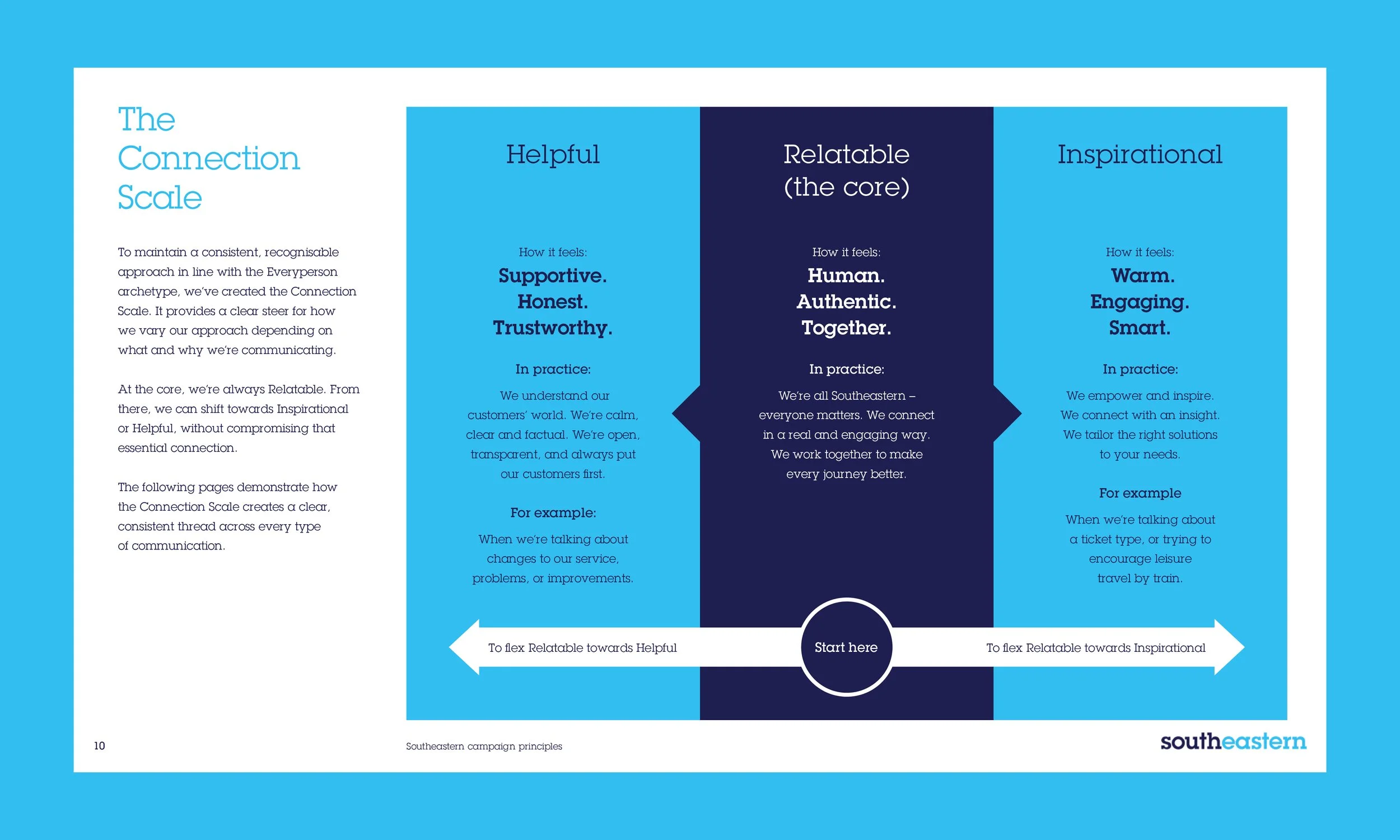 The Connection Scale

To maintain a consistent, recognisable approach in line with the Everyperson archetype, we've created the Connection Scale. It provides a clear steer for how we vary our approach depending on what and why we're communicating.

At the core, we're always Relatable. From there, we can shift towards Inspirational or Helpful, without compromising that essential connection.

The following pages demonstrate how the Connection Scale creates a clear, consistent thread across every type of communication.

Helpful

How it feels:
Supportive.
Honest.
Trustworthy.

In practice:

We understand our customers' world. We're calm, clear and factual. We're open, transparent, and always put our customers first.

For example:

When we're talking about changes to our service, problems, or improvements.

Relatable
(the core)

How it feels:
Human.
Authentic.
Together.

In practice:

We're all Southeastern – everyone matters. We connect in a real and engaging way. We work together to make every journey better.

Inspirational

How it feels:
Warm.
Engaging.
Smart.

In practice:

We empower and inspire. We connect with an insight. We tailor the right solutions to your needs.

For example

When we're talking about a ticket type, or trying to encourage leisure travel by train.

To flex Relatable towards Helpful

Start here

To flex Relatable towards Inspirational

10

Southeastern campaign principles

southeastern